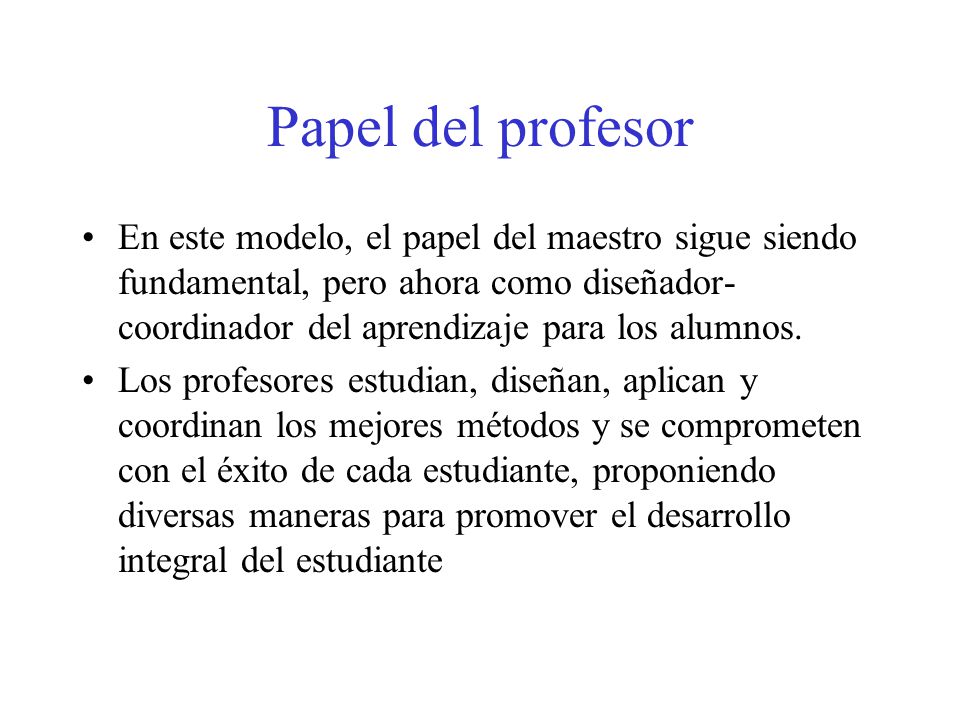 Papel del profesor

• En este modelo, el papel del maestro sigue siendo fundamental, pero ahora como diseñador-coordinador del aprendizaje para los alumnos.
• Los profesores estudian, diseñan, aplican y coordinan los mejores métodos y se comprometen con el éxito de cada estudiante, proponiendo diversas maneras para promover el desarrollo integral del estudiante